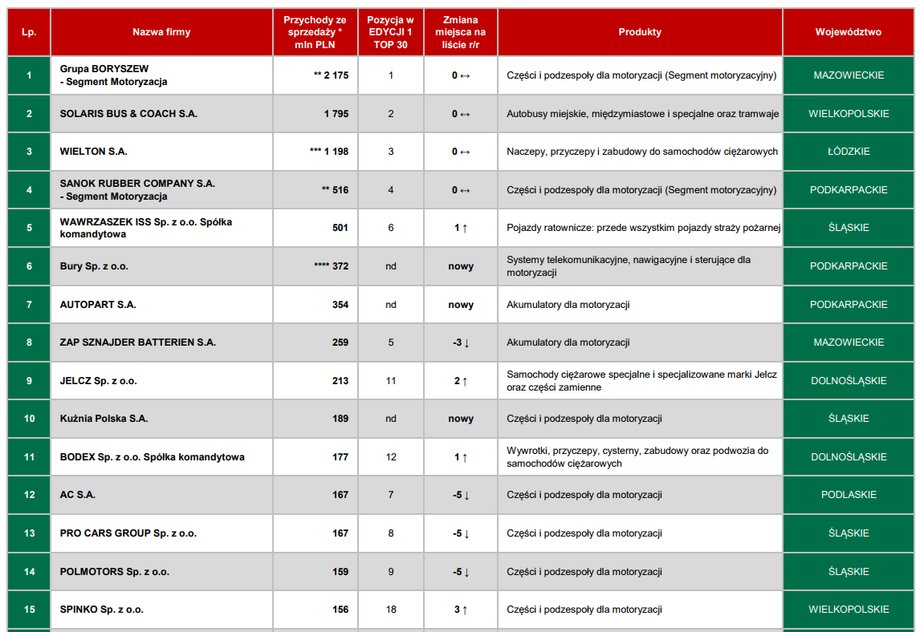 | Lp. | Nazwa firmy | Przychody ze sprzedaży * mln PLN | Pozycja w EDYCJI 1 TOP 30 | Zmiana miejsca na liście r/r | Produkty | Województwo |
|---|---|---|---|---|---|---|
| 1 | Grupa BORYSZEW - Segment Motoryzacja | ** 2 175 | 1 | 0 ↔ | Części i podzespoły dla motoryzacji (Segment motoryzacyjny) | MAZOWIECKIE |
| 2 | SOLARIS BUS & COACH S.A. | 1 795 | 2 | 0 ↔ | Autobusy miejskie, międzymiastowe i specjalne oraz tramwaje | WIELKOPOLSKIE |
| 3 | WIELTON S.A. | *** 1 198 | 3 | 0 ↔ | Naczepy, przyczepy i zabudowy do samochodów ciężarowych | ŁÓDZKIE |
| 4 | SANOK RUBBER COMPANY S.A. - Segment Motoryzacja | ** 516 | 4 | 0 ↔ | Części i podzespoły dla motoryzacji (Segment motoryzacyjny) | PODKARPACKIE |
| 5 | WAWRZASZEK ISS Sp. z o.o. Spółka komandytowa | 501 | 6 | 1 ↑ | Pojazdy ratownicze: przede wszystkim pojazdy straży pożarnej | ŚLĄSKIE |
| 6 | Bury Sp. z o.o. | **** 372 | nd | nowy | Systemy telekomunikacyjne, nawigacyjne i sterujące dla motoryzacji | PODKARPACKIE |
| 7 | AUTOPART S.A. | 354 | nd | nowy | Akumulatory dla motoryzacji | PODKARPACKIE |
| 8 | ZAP SZNAJDER BATTERIEN S.A. | 259 | 5 | -3 ↓ | Akumulatory dla motoryzacji | MAZOWIECKIE |
| 9 | JELCZ Sp. z o.o. | 213 | 11 | 2 ↑ | Samochody ciężarowe specjalne i specjalizowane marki Jelcz oraz części zamienne | DOLNOŚLĄSKIE |
| 10 | Kuźnia Polska S.A. | 189 | nd | nowy | Części i podzespoły dla motoryzacji | ŚLĄSKIE |
| 11 | BODEX Sp. z o.o. Spółka komandytowa | 177 | 12 | 1 ↑ | Wywrotki, przyczepy, cysterny, zabudowy oraz podwozia do samochodów ciężarowych | DOLNOŚLĄSKIE |
| 12 | AC S.A. | 167 | 7 | -5 ↓ | Części i podzespoły dla motoryzacji | PODLASKIE |
| 13 | PRO CARS GROUP Sp. z o.o. | 167 | 8 | -5 ↓ | Części i podzespoły dla motoryzacji | ŚLĄSKIE |
| 14 | POLMOTORS Sp. z o.o. | 159 | 9 | -5 ↓ | Części i podzespoły dla motoryzacji | ŚLĄSKIE |
| 15 | SPINKO Sp. z o.o. | 156 | 18 | 3 ↑ | Części i podzespoły dla motoryzacji | WIELKOPOLSKIE |